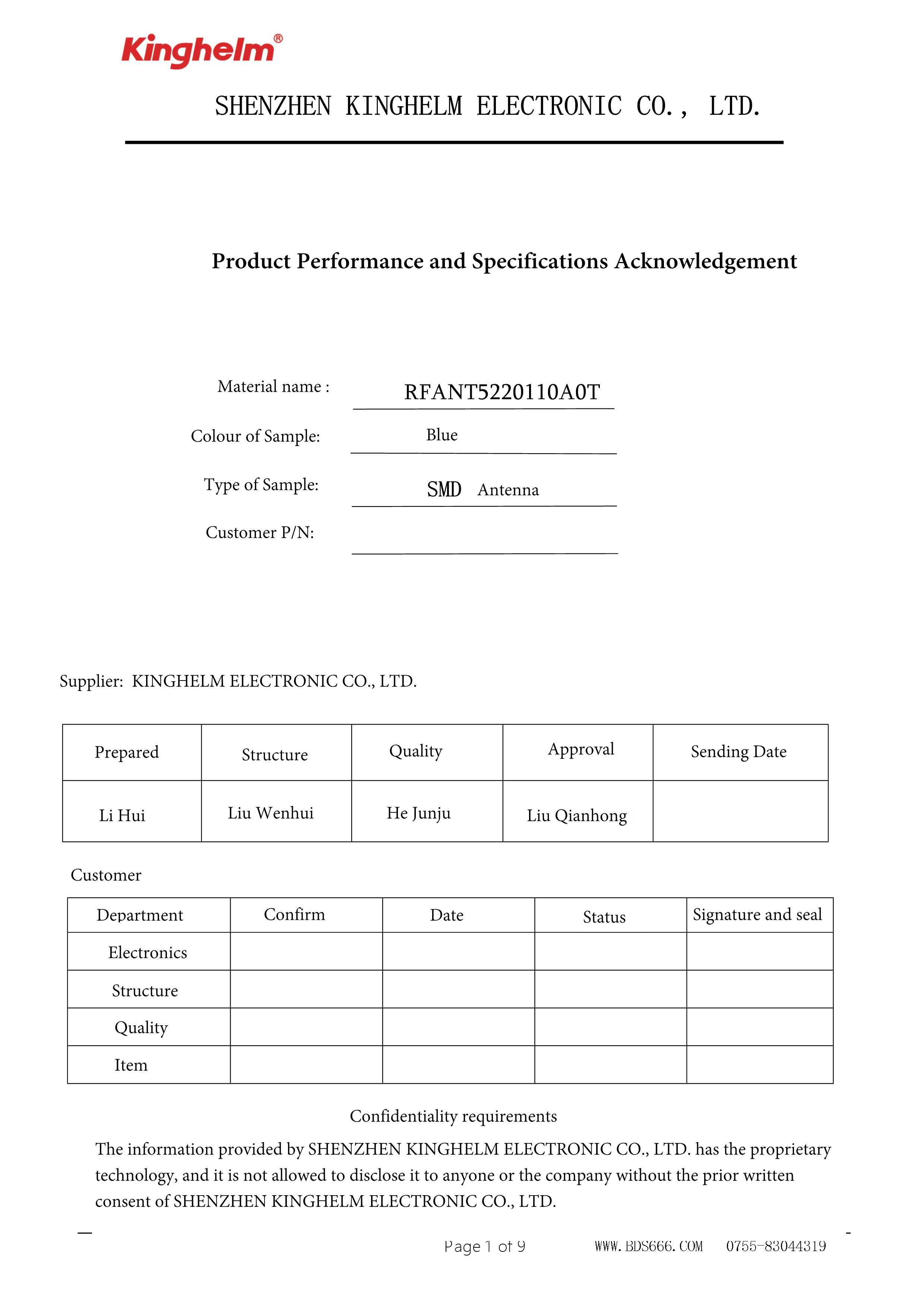 Kinghelm®

SHENZHEN KINGHELM ELECTRONIC CO., LTD.

Product Performance and Specifications Acknowledgement

Material name : RFANT5220110A0T

Colour of Sample: Blue

Type of Sample: SMD Antenna

Customer P/N:

Supplier: KINGHELM ELECTRONIC CO., LTD.

| Prepared | Structure | Quality | Approval | Sending Date |
|---|---|---|---|---|
| Li Hui | Liu Wenhui | He Junju | Liu Qianhong | |

Customer

| Department | Confirm | Date | Status | Signature and seal |
|---|---|---|---|---|
| Electronics | | | | |
| Structure | | | | |
| Quality | | | | |
| Item | | | | |

Confidentiality requirements

The information provided by SHENZHEN KINGHELM ELECTRONIC CO., LTD. has the proprietary technology, and it is not allowed to disclose it to anyone or the company without the prior written consent of SHENZHEN KINGHELM ELECTRONIC CO., LTD.

Page 1 of 9 WWW.BDS666.COM 0755-83044319